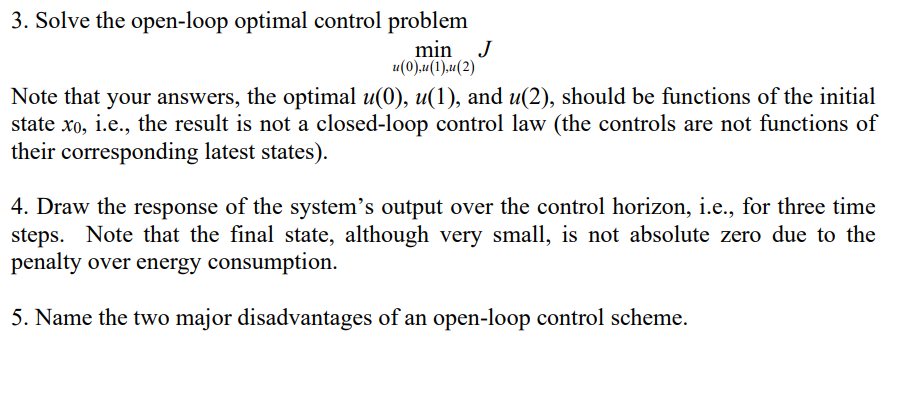 3. Solve the open-loop optimal control problem

$\min_{u(0),u(1),u(2)} J$

Note that your answers, the optimal $u(0)$, $u(1)$, and $u(2)$, should be functions of the initial state $x_0$, i.e., the result is not a closed-loop control law (the controls are not functions of their corresponding latest states).

4. Draw the response of the system's output over the control horizon, i.e., for three time steps. Note that the final state, although very small, is not absolute zero due to the penalty over energy consumption.

5. Name the two major disadvantages of an open-loop control scheme.